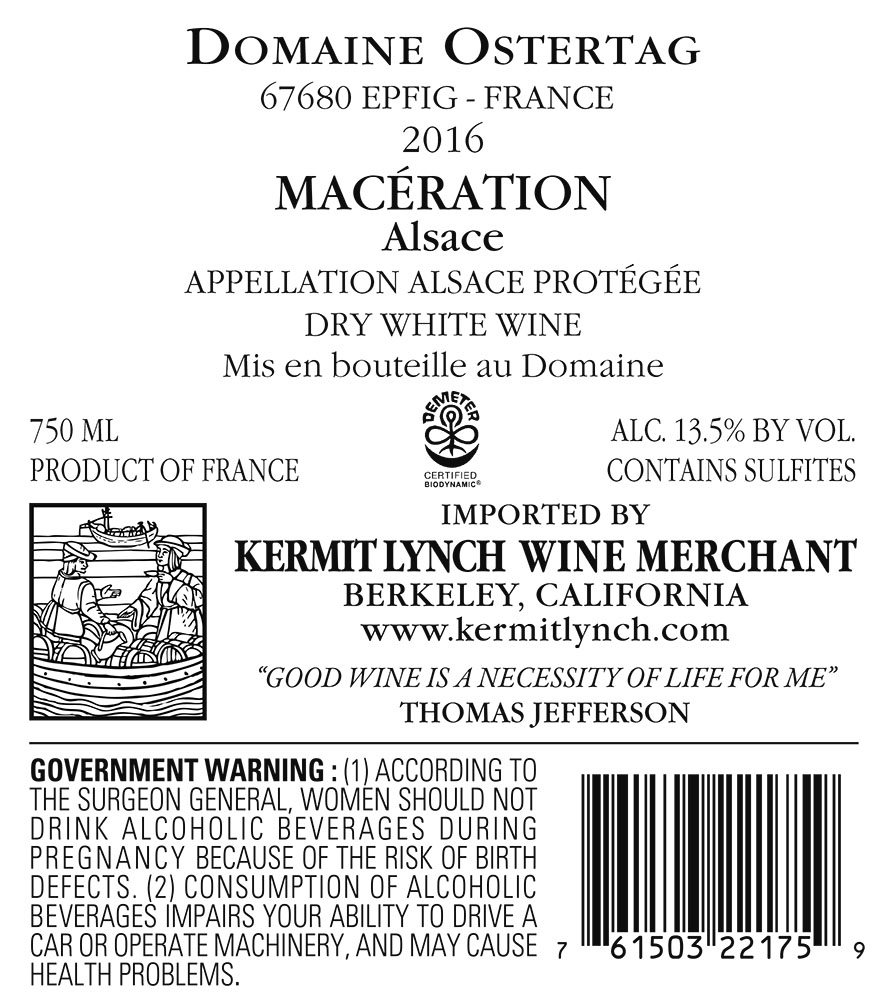 DOMAINE OSTERTAG
67680 EPFIG - FRANCE
2016
MACÉRATION
Alsace
APPELLATION ALSACE PROTÉGÉE
DRY WHITE WINE
Mis en bouteille au Domaine

750 ML
PRODUCT OF FRANCE

DEMETER
CERTIFIED
BIODYNAMIC®

ALC. 13.5% BY VOL.
CONTAINS SULFITES

IMPORTED BY
KERMIT LYNCH WINE MERCHANT
BERKELEY, CALIFORNIA
www.kermitlynch.com
"GOOD WINE IS A NECESSITY OF LIFE FOR ME"
THOMAS JEFFERSON

GOVERNMENT WARNING : (1) ACCORDING TO THE SURGEON GENERAL, WOMEN SHOULD NOT DRINK ALCOHOLIC BEVERAGES DURING PREGNANCY BECAUSE OF THE RISK OF BIRTH DEFECTS. (2) CONSUMPTION OF ALCOHOLIC BEVERAGES IMPAIRS YOUR ABILITY TO DRIVE A CAR OR OPERATE MACHINERY, AND MAY CAUSE HEALTH PROBLEMS.

7 61503 22175 9